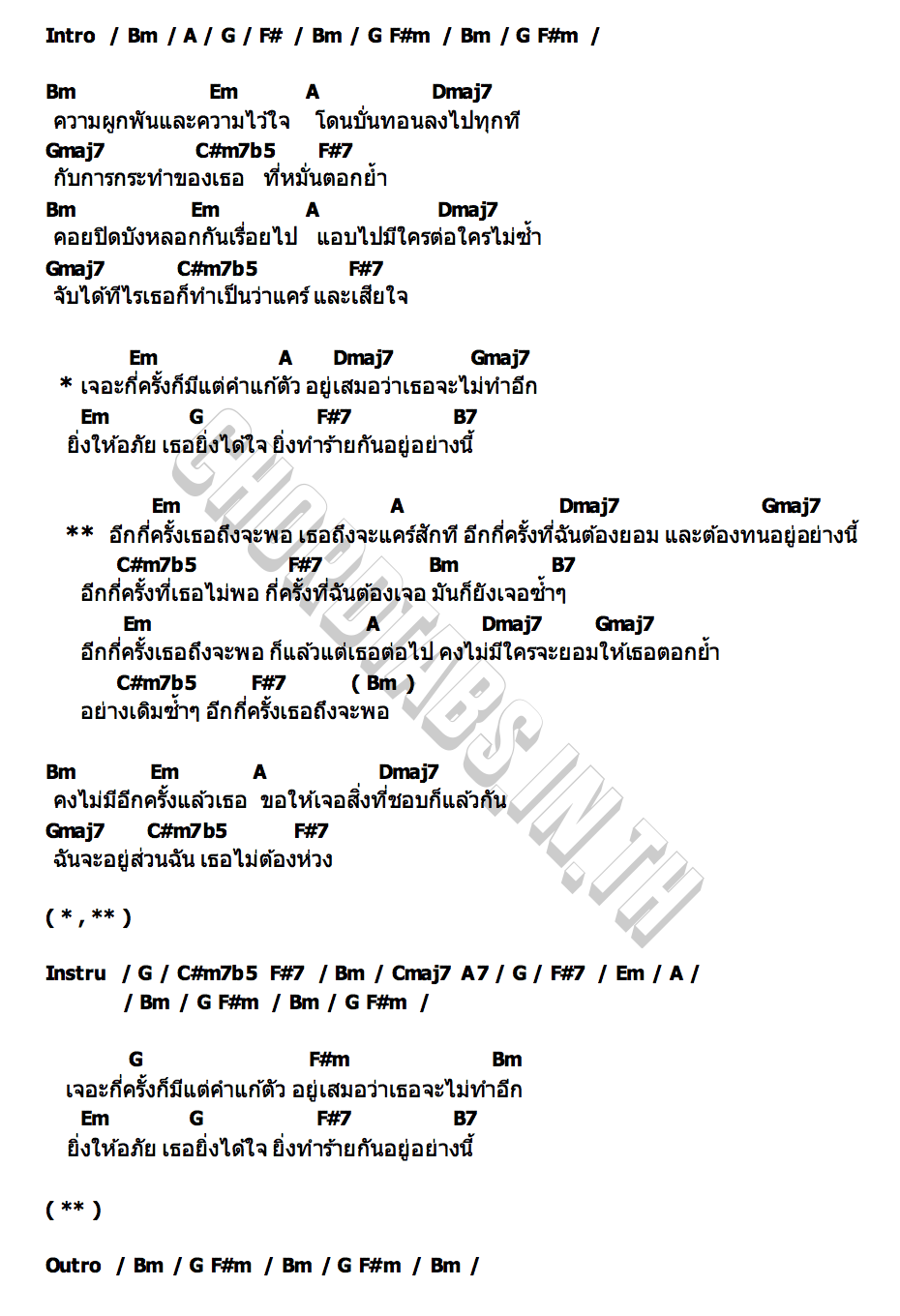 Intro / Bm / A / G / F# / Bm / G F#m / Bm / G F#m /

Bm Em A Dmaj7
ความผูกพันและความไว้ใจ โดนบั่นทอนลงไปทุกที
Gmaj7 C#m7b5 F#7
กับการกระทำของเธอ ที่หมั่นตอกย้ำ
Bm Em A Dmaj7
คอยปิดบังหลอกกันเรื่อยไป แอบไปมีใครต่อใครไม่ซ้ำ
Gmaj7 C#m7b5 F#7
จับได้ทีไรเธอก็ทำเป็นว่าแคร์ และเสียใจ

Em A Dmaj7 Gmaj7
* เจอะกี่ครั้งก็มีแต่คำแก้ตัว อยู่เสมอว่าเธอจะไม่ทำอีก
Em G F#7 B7
ยิ่งให้อภัย เธอยิ่งได้ใจ ยิ่งทำร้ายกันอยู่อย่างนี้

Em A Dmaj7 Gmaj7
** อีกกี่ครั้งเธอถึงจะพอ เธอถึงจะแคร์สักที อีกกี่ครั้งที่ฉันต้องยอม และต้องทนอยู่อย่างนี้
C#m7b5 F#7 Bm B7
อีกกี่ครั้งที่เธอไม่พอ กี่ครั้งที่ฉันต้องเจอ มันก็ยังเจอซ้ำๆ
Em A Dmaj7 Gmaj7
อีกกี่ครั้งเธอถึงจะพอ ก็แล้วแต่เธอต่อไป คงไม่มีใครจะยอมให้เธอตอกย้ำ
C#m7b5 F#7 ( Bm )
อย่างเดิมซ้ำๆ อีกกี่ครั้งเธอถึงจะพอ

Bm Em A Dmaj7
คงไม่มีอีกครั้งแล้วเธอ ขอให้เจอสิ่งที่ชอบก็แล้วกัน
Gmaj7 C#m7b5 F#7
ฉันจะอยู่ส่วนฉัน เธอไม่ต้องห่วง

( * , ** )

Instru / G / C#m7b5 F#7 / Bm / Cmaj7 A7 / G / F#7 / Em / A /
/ Bm / G F#m / Bm / G F#m /

G F#m Bm
เจอะกี่ครั้งก็มีแต่คำแก้ตัว อยู่เสมอว่าเธอจะไม่ทำอีก
Em G F#7 B7
ยิ่งให้อภัย เธอยิ่งได้ใจ ยิ่งทำร้ายกันอยู่อย่างนี้

( ** )

Outro / Bm / G F#m / Bm / G F#m / Bm /

CHORDTABS.IN.TH